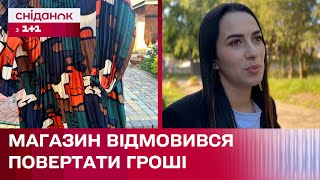 сніданок
з 1+1

МАГАЗИН ВІДМОВИВСЯ ПОВЕРТАТИ ГРОШІ